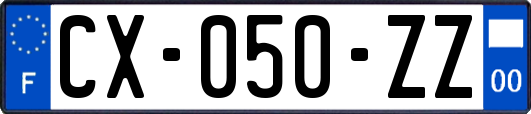 F
CX-050-ZZ
00